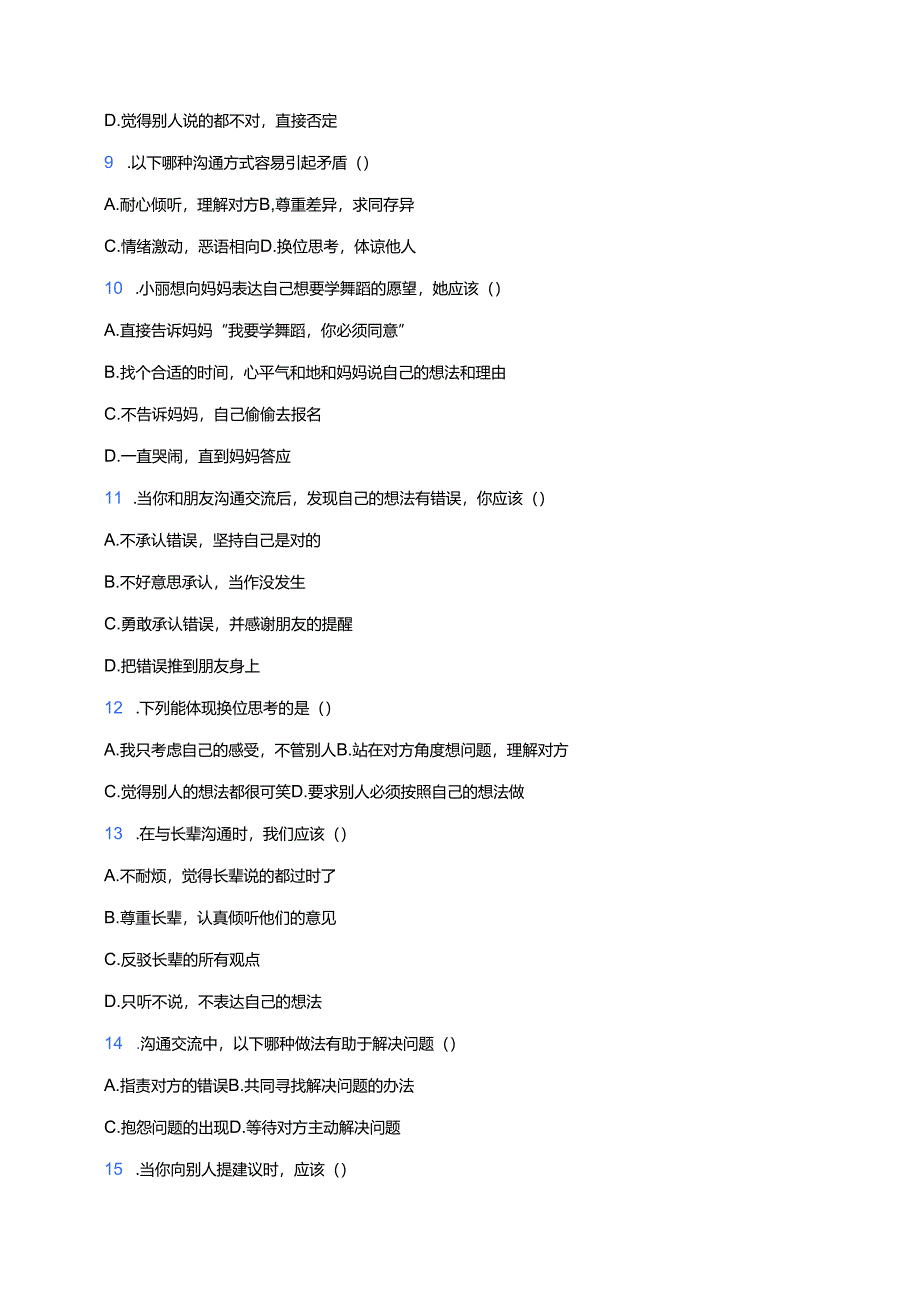 D.觉得别人说的都不对，直接否定

9 .以下哪种沟通方式容易引起矛盾（）

A.耐心倾听，理解对方B,尊重差异，求同存异

C.情绪激动，恶语相向D.换位思考，体谅他人

10 .小丽想向妈妈表达自己想要学舞蹈的愿望，她应该（）

A.直接告诉妈妈“我要学舞蹈，你必须同意”

B.找个合适的时间，心平气和地和妈妈说自己的想法和理由

C.不告诉妈妈，自己偷偷去报名

D.一直哭闹，直到妈妈答应

11 .当你和朋友沟通交流后，发现自己的想法有错误，你应该（）

A.不承认错误，坚持自己是对的

B.不好意思承认，当作没发生

C.勇敢承认错误，并感谢朋友的提醒

D.把错误推到朋友身上

12 .下列能体现换位思考的是（）

A.我只考虑自己的感受，不管别人B.站在对方角度想问题，理解对方

C.觉得别人的想法都很可笑D.要求别人必须按照自己的想法做

13 .在与长辈沟通时，我们应该（）

A.不耐烦，觉得长辈说的都过时了

B.尊重长辈，认真倾听他们的意见

C.反驳长辈的所有观点

D.只听不说，不表达自己的想法

14 .沟通交流中，以下哪种做法有助于解决问题（）

A.指责对方的错误B.共同寻找解决问题的办法

C.抱怨问题的出现D.等待对方主动解决问题

15 .当你向别人提建议时，应该（）